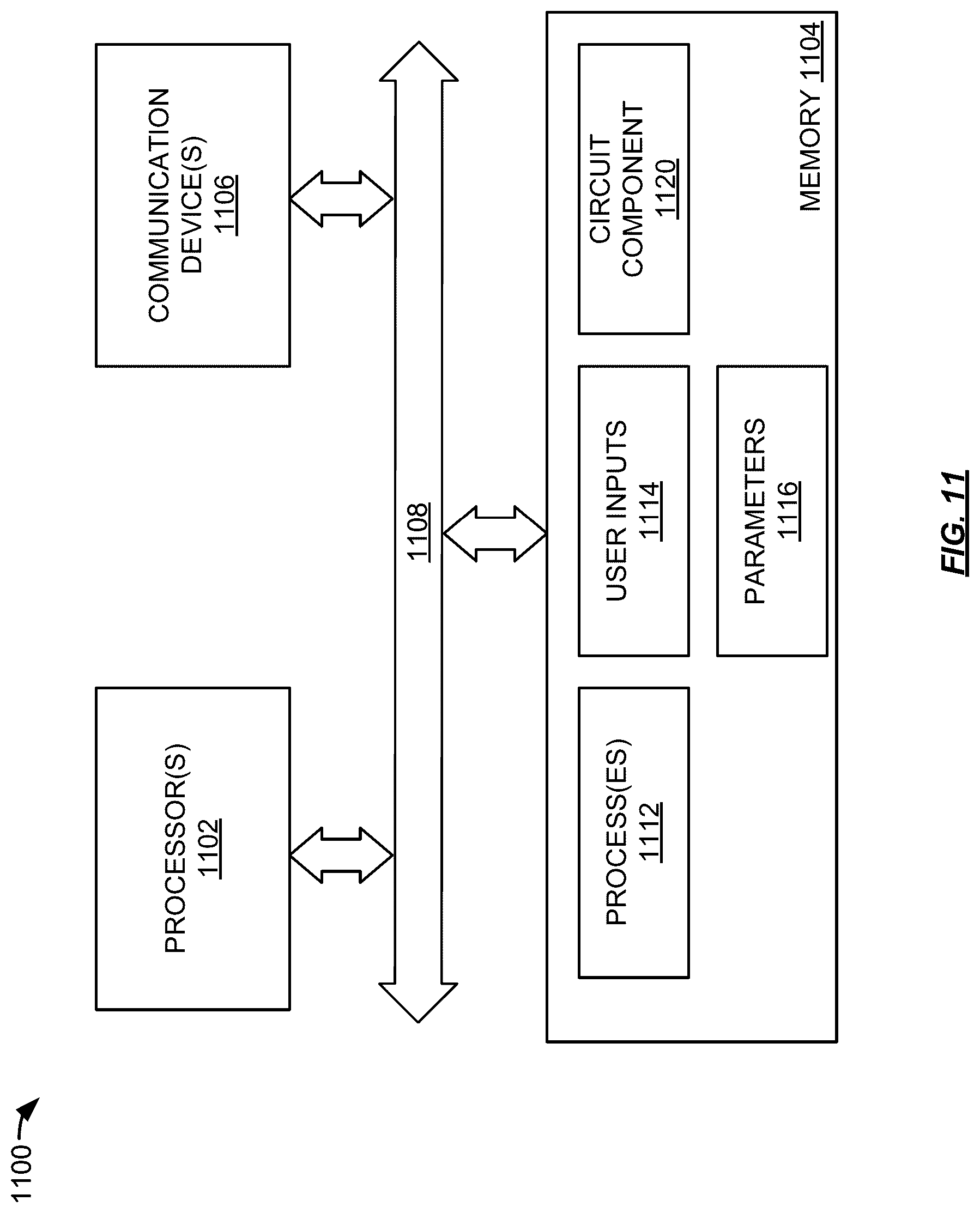 1100

PROCESSOR(S)
1102

COMMUNICATION DEVICE(S)
1106

1108

PROCESS(ES)
1112

USER INPUTS
1114

PARAMETERS
1116

CIRCUIT COMPONENT
1120

MEMORY 1104

FIG. 11